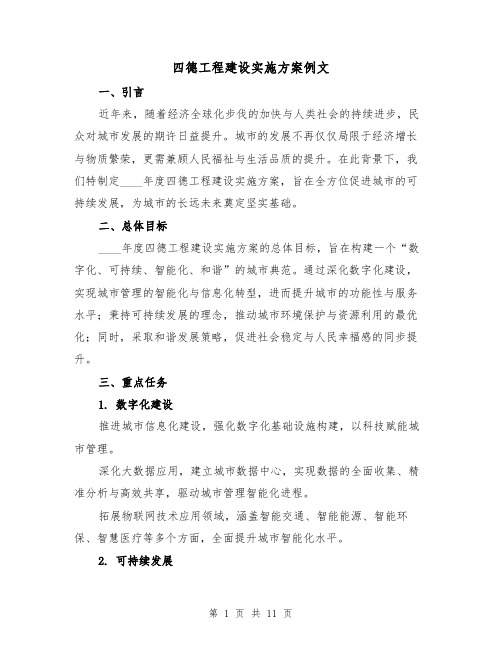 四德工程建设实施方案例文

一、引言

近年来，随着经济全球化步伐的加快与人类社会的持续进步，民众对城市发展的期许日益提升。城市的发展不再仅仅局限于经济增长与物质繁荣，更需兼顾人民福祉与生活品质的提升。在此背景下，我们特制定____年度四德工程建设实施方案，旨在全方位促进城市的可持续发展，为城市的长远未来奠定坚实基础。

二、总体目标

____年度四德工程建设实施方案的总体目标，旨在构建一个“数字化、可持续、智能化、和谐”的城市典范。通过深化数字化建设，实现城市管理的智能化与信息化转型，进而提升城市的功能性与服务水平；秉持可持续发展的理念，推动城市环境保护与资源利用的最优化；同时，采取和谐发展策略，促进社会稳定与人民幸福感的同步提升。

三、重点任务

1. 数字化建设

推进城市信息化建设，强化数字化基础设施构建，以科技赋能城市管理。

深化大数据应用，建立城市数据中心，实现数据的全面收集、精准分析与高效共享，驱动城市管理智能化进程。

拓展物联网技术应用领域，涵盖智能交通、智能能源、智能环保、智慧医疗等多个方面，全面提升城市智能化水平。

2. 可持续发展

第 1 页 共 11 页